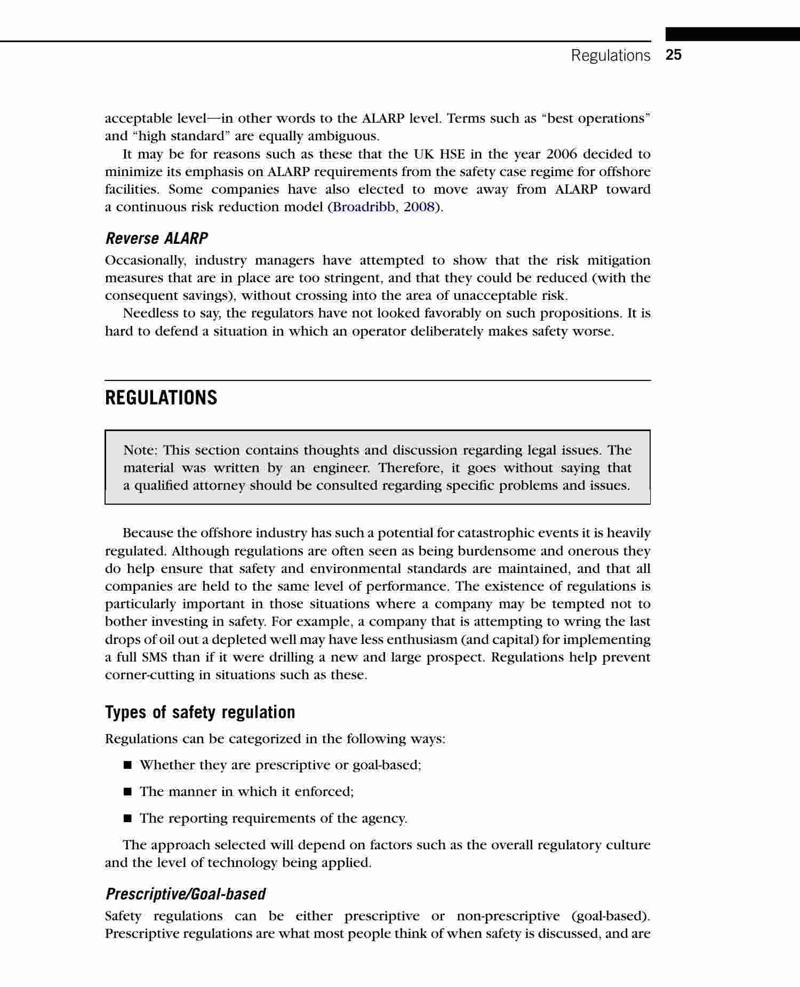 Regulations 25

acceptable level—in other words to the ALARP level. Terms such as "best operations" and "high standard" are equally ambiguous.

It may be for reasons such as these that the UK HSE in the year 2006 decided to minimize its emphasis on ALARP requirements from the safety case regime for offshore facilities. Some companies have also elected to move away from ALARP toward a continuous risk reduction model (Broadribb, 2008).

Reverse ALARP

Occasionally, industry managers have attempted to show that the risk mitigation measures that are in place are too stringent, and that they could be reduced (with the consequent savings), without crossing into the area of unacceptable risk.

Needless to say, the regulators have not looked favorably on such propositions. It is hard to defend a situation in which an operator deliberately makes safety worse.

REGULATIONS

Note: This section contains thoughts and discussion regarding legal issues. The material was written by an engineer. Therefore, it goes without saying that a qualified attorney should be consulted regarding specific problems and issues.

Because the offshore industry has such a potential for catastrophic events it is heavily regulated. Although regulations are often seen as being burdensome and onerous they do help ensure that safety and environmental standards are maintained, and that all companies are held to the same level of performance. The existence of regulations is particularly important in those situations where a company may be tempted not to bother investing in safety. For example, a company that is attempting to wring the last drops of oil out a depleted well may have less enthusiasm (and capital) for implementing a full SMS than if it were drilling a new and large prospect. Regulations help prevent corner-cutting in situations such as these.

Types of safety regulation

Regulations can be categorized in the following ways:

■ Whether they are prescriptive or goal-based;

■ The manner in which it enforced;

■ The reporting requirements of the agency.

The approach selected will depend on factors such as the overall regulatory culture and the level of technology being applied.

Prescriptive/Goal-based

Safety regulations can be either prescriptive or non-prescriptive (goal-based). Prescriptive regulations are what most people think of when safety is discussed, and are